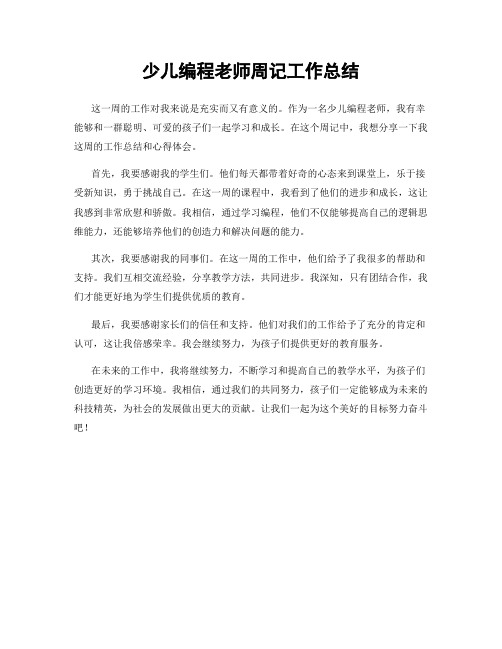 少儿编程老师周记工作总结

这一周的工作对我来说是充实而又有意义的。作为一名少儿编程老师，我有幸能够和一群聪明、可爱的孩子们一起学习和成长。在这个周记中，我想分享一下我这周的工作总结和心得体会。

首先，我要感谢我的学生们。他们每天都带着好奇的心态来到课堂上，乐于接受新知识，勇于挑战自己。在这一周的课程中，我看到了他们的进步和成长，这让我感到非常欣慰和骄傲。我相信，通过学习编程，他们不仅能够提高自己的逻辑思维能力，还能够培养他们的创造力和解决问题的能力。

其次，我要感谢我的同事们。在这一周的工作中，他们给予了我很多的帮助和支持。我们互相交流经验，分享教学方法，共同进步。我深知，只有团结合作，我们才能更好地为学生们提供优质的教育。

最后，我要感谢家长们的信任和支持。他们对我们的工作给予了充分的肯定和认可，这让我倍感荣幸。我会继续努力，为孩子们提供更好的教育服务。

在未来的工作中，我将继续努力，不断学习和提高自己的教学水平，为孩子们创造更好的学习环境。我相信，通过我们的共同努力，孩子们一定能够成为未来的科技精英，为社会的发展做出更大的贡献。让我们一起为这个美好的目标努力奋斗吧！